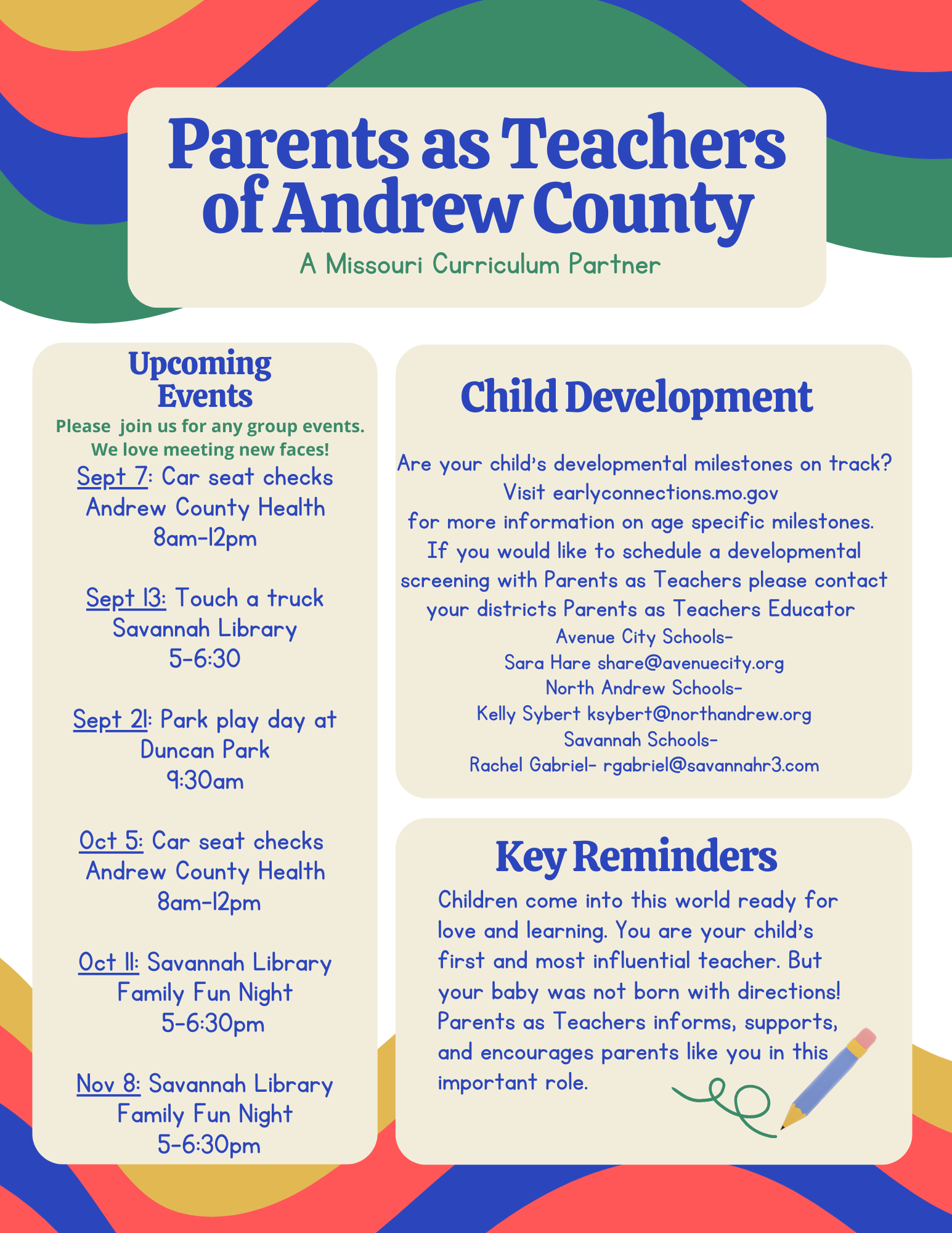 Parents as Teachers of Andrew County

A Missouri Curriculum Partner

Upcoming Events

Please join us for any group events. We love meeting new faces!

Sept 7: Car seat checks
Andrew County Health
8am-12pm

Sept 13: Touch a truck
Savannah Library
5-6:30

Sept 21: Park play day at
Duncan Park
9:30am

Oct 5: Car seat checks
Andrew County Health
8am-12pm

Oct 11: Savannah Library
Family Fun Night
5-6:30pm

Nov 8: Savannah Library
Family Fun Night
5-6:30pm

Child Development

Are your child's developmental milestones on track?
Visit earlyconnections.mo.gov
for more information on age specific milestones.
If you would like to schedule a developmental screening with Parents as Teachers please contact your districts Parents as Teachers Educator
Avenue City Schools-
Sara Hare share@avenuecity.org
North Andrew Schools-
Kelly Sybert ksybert@northandrew.org
Savannah Schools-
Rachel Gabriel- rgabriel@savannahr3.com

Key Reminders

Children come into this world ready for love and learning. You are your child's first and most influential teacher. But your baby was not born with directions! Parents as Teachers informs, supports, and encourages parents like you in this important role.